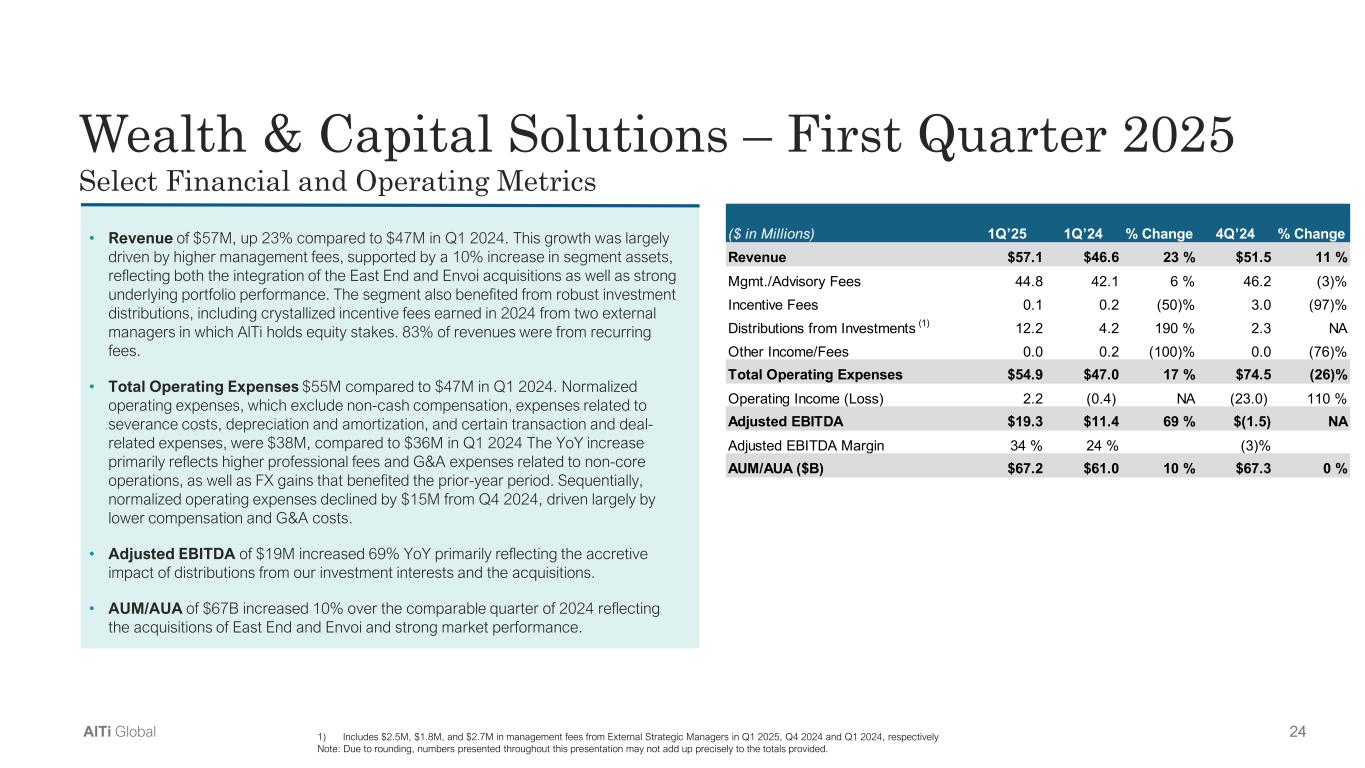 Wealth & Capital Solutions – First Quarter 2025
Select Financial and Operating Metrics

• Revenue of $57M, up 23% compared to $47M in Q1 2024. This growth was largely driven by higher management fees, supported by a 10% increase in segment assets, reflecting both the integration of the East End and Envoi acquisitions as well as strong underlying portfolio performance. The segment also benefited from robust investment distributions, including crystallized incentive fees earned in 2024 from two external managers in which AlTi holds equity stakes. 83% of revenues were from recurring fees.

• Total Operating Expenses $55M compared to $47M in Q1 2024. Normalized operating expenses, which exclude non-cash compensation, expenses related to severance costs, depreciation and amortization, and certain transaction and deal-related expenses, were $38M, compared to $36M in Q1 2024 The YoY increase primarily reflects higher professional fees and G&A expenses related to non-core operations, as well as FX gains that benefited the prior-year period. Sequentially, normalized operating expenses declined by $15M from Q4 2024, driven largely by lower compensation and G&A costs.

• Adjusted EBITDA of $19M increased 69% YoY primarily reflecting the accretive impact of distributions from our investment interests and the acquisitions.

• AUM/AUA of $67B increased 10% over the comparable quarter of 2024 reflecting the acquisitions of East End and Envoi and strong market performance.

| ($ in Millions) | 1Q'25 | 1Q'24 | % Change | 4Q'24 | % Change |
|---|---|---|---|---|---|
| Revenue | $57.1 | $46.6 | 23 % | $51.5 | 11 % |
| Mgmt./Advisory Fees | 44.8 | 42.1 | 6 % | 46.2 | (3)% |
| Incentive Fees | 0.1 | 0.2 | (50)% | 3.0 | (97)% |
| Distributions from Investments (1) | 12.2 | 4.2 | 190 % | 2.3 | NA |
| Other Income/Fees | 0.0 | 0.2 | (100)% | 0.0 | (76)% |
| Total Operating Expenses | $54.9 | $47.0 | 17 % | $74.5 | (26)% |
| Operating Income (Loss) | 2.2 | (0.4) | NA | (23.0) | 110 % |
| Adjusted EBITDA | $19.3 | $11.4 | 69 % | $(1.5) | NA |
| Adjusted EBITDA Margin | 34 % | 24 % | | (3)% | |
| AUM/AUA ($B) | $67.2 | $61.0 | 10 % | $67.3 | 0 % |

AlTi Global
1) Includes $2.5M, $1.8M, and $2.7M in management fees from External Strategic Managers in Q1 2025, Q4 2024 and Q1 2024, respectively
Note: Due to rounding, numbers presented throughout this presentation may not add up precisely to the totals provided.
24